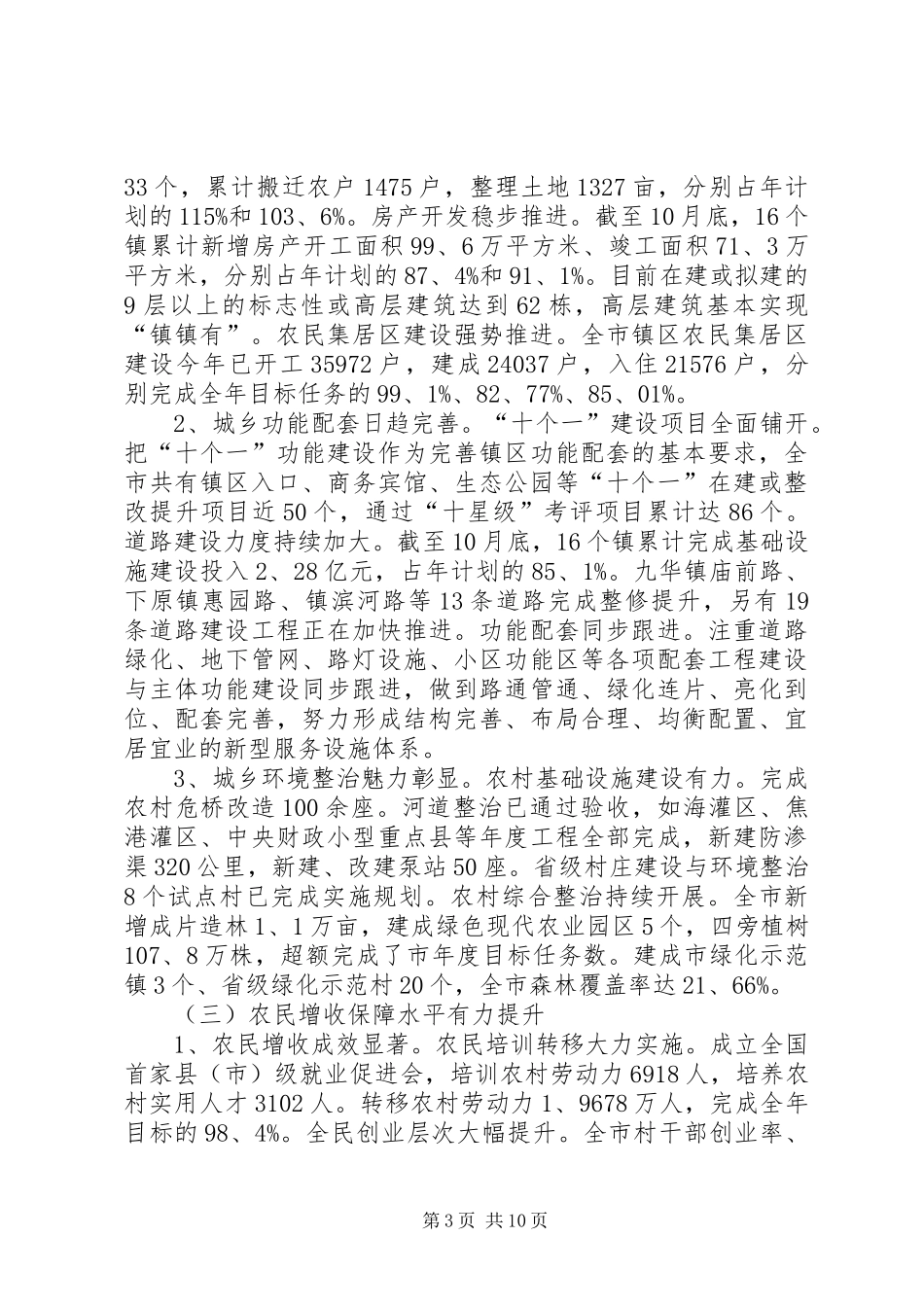 33个，累计搬迁农户1475户，整理土地1327亩，分别占年计划的115%和103、6%。房产开发稳步推进。截至10月底，16个镇累计新增房产开工面积99、6万平方米、竣工面积71、3万平方米，分别占年计划的87、4%和91、1%。目前在建或拟建的9层以上的标志性或高层建筑达到62栋，高层建筑基本实现“镇镇有”。农民集居区建设强势推进。全市镇区农民集居区建设今年已开工35972户，建成24037户，入住21576户，分别完成全年目标任务的99、1%、82、77%、85、01%。

2、城乡功能配套日趋完善。“十个一”建设项目全面铺开。把“十个一”功能建设作为完善镇区功能配套的基本要求，全市共有镇区入口、商务宾馆、生态公园等“十个一”在建或整改提升项目近50个，通过“十星级”考评项目累计达86个。道路建设力度持续加大。截至10月底，16个镇累计完成基础设施建设投入2、28亿元，占年计划的85、1%。九华镇庙前路、下原镇惠园路、镇滨河路等13条道路完成整修提升，另有19条道路建设工程正在加快推进。功能配套同步跟进。注重道路绿化、地下管网、路灯设施、小区功能区等各项配套工程建设与主体功能建设同步跟进，做到路通管通、绿化连片、亮化到位、配套完善，努力形成结构完善、布局合理、均衡配置、宜居宜业的新型服务设施体系。

3、城乡环境整治魅力彰显。农村基础设施建设有力。完成农村危桥改造100余座。河道整治已通过验收，如海灌区、焦港灌区、中央财政小型重点县等年度工程全部完成，新建防渗渠320公里，新建、改建泵站50座。省级村庄建设与环境整治8个试点村已完成实施规划。农村综合整治持续开展。全市新增成片造林1、1万亩，建成绿色现代农业园区5个，四旁植树107、8万株，超额完成了市年度目标任务数。建成市绿化示范镇3个、省级绿化示范村20个，全市森林覆盖率达21、66%。

（三）农民增收保障水平有力提升

1、农民增收成效显著。农民培训转移大力实施。成立全国首家县（市）级就业促进会，培训农村劳动力6918人，培养农村实用人才3102人。转移农村劳动力1、9678万人，完成全年目标的98、4%。全民创业层次大幅提升。全市村干部创业率、

第3页 共10页